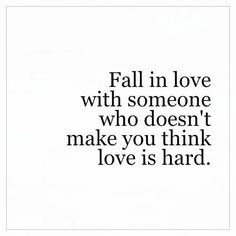 Fall in love with someone who doesn't make you think love is hard.